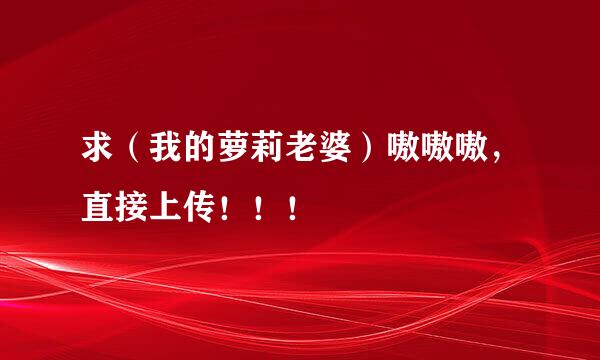 求（我的萝莉老婆）嗷嗷嗷，直接上传！！！